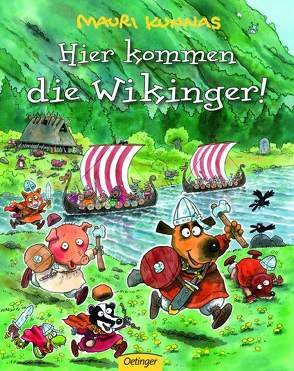 MAURI KUNNAS

Hier kommen die Wikinger!

Oetinger